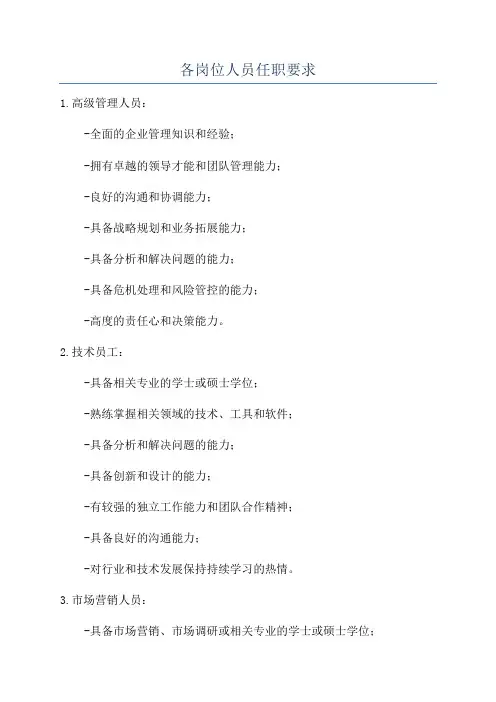 各岗位人员任职要求

1.高级管理人员：

-全面的企业管理知识和经验；

-拥有卓越的领导才能和团队管理能力；

-良好的沟通和协调能力；

-具备战略规划和业务拓展能力；

-具备分析和解决问题的能力；

-具备危机处理和风险管控的能力；

-高度的责任心和决策能力。

2.技术员工：

-具备相关专业的学士或硕士学位；

-熟练掌握相关领域的技术、工具和软件；

-具备分析和解决问题的能力；

-具备创新和设计的能力；

-有较强的独立工作能力和团队合作精神；

-具备良好的沟通能力；

-对行业和技术发展保持持续学习的热情。

3.市场营销人员：

-具备市场营销、市场调研或相关专业的学士或硕士学位；